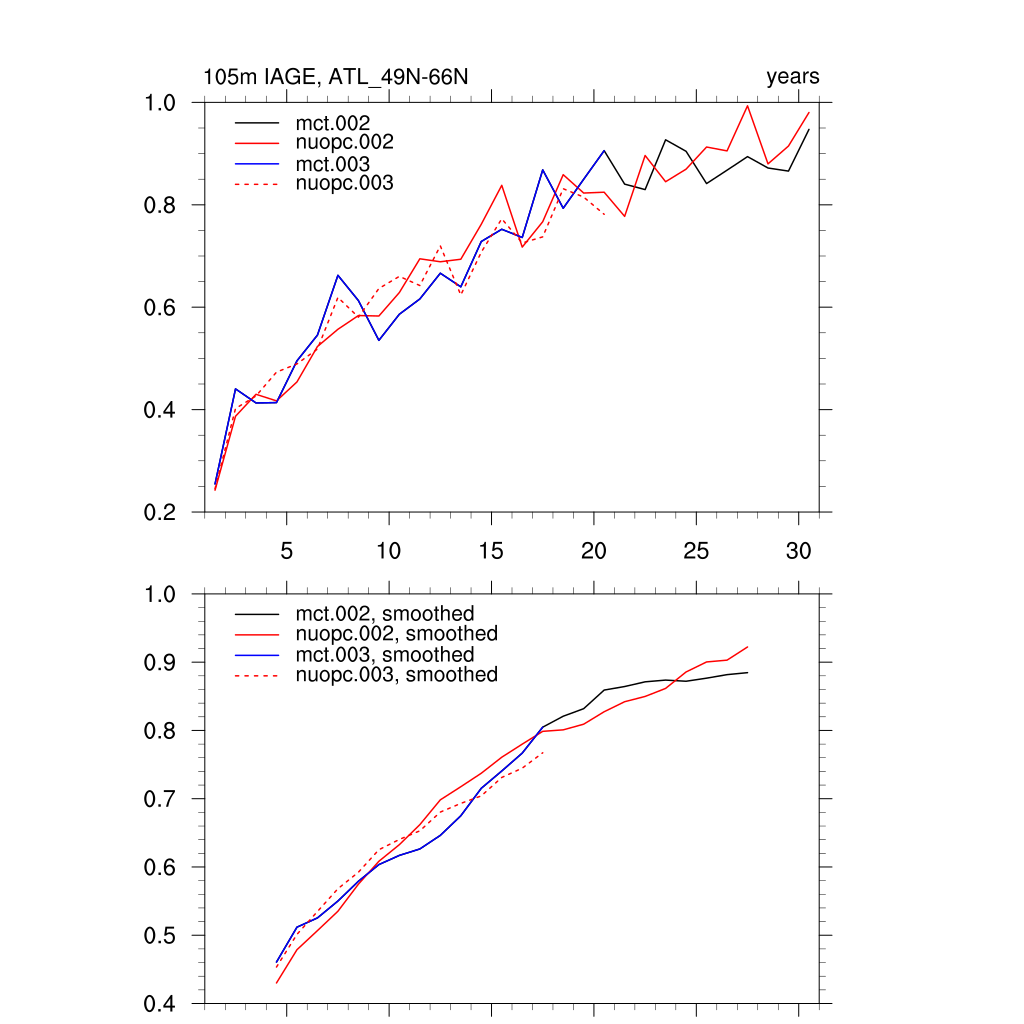 105m IAGE, ATL_49N-66N

years

1.0
0.8
0.6
0.4
0.2

mct.002
nuopc.002
mct.003
nuopc.003

5
10
15
20
25
30

1.0
0.9
0.8
0.7
0.6
0.5
0.4

mct.002, smoothed
nuopc.002, smoothed
mct.003, smoothed
nuopc.003, smoothed